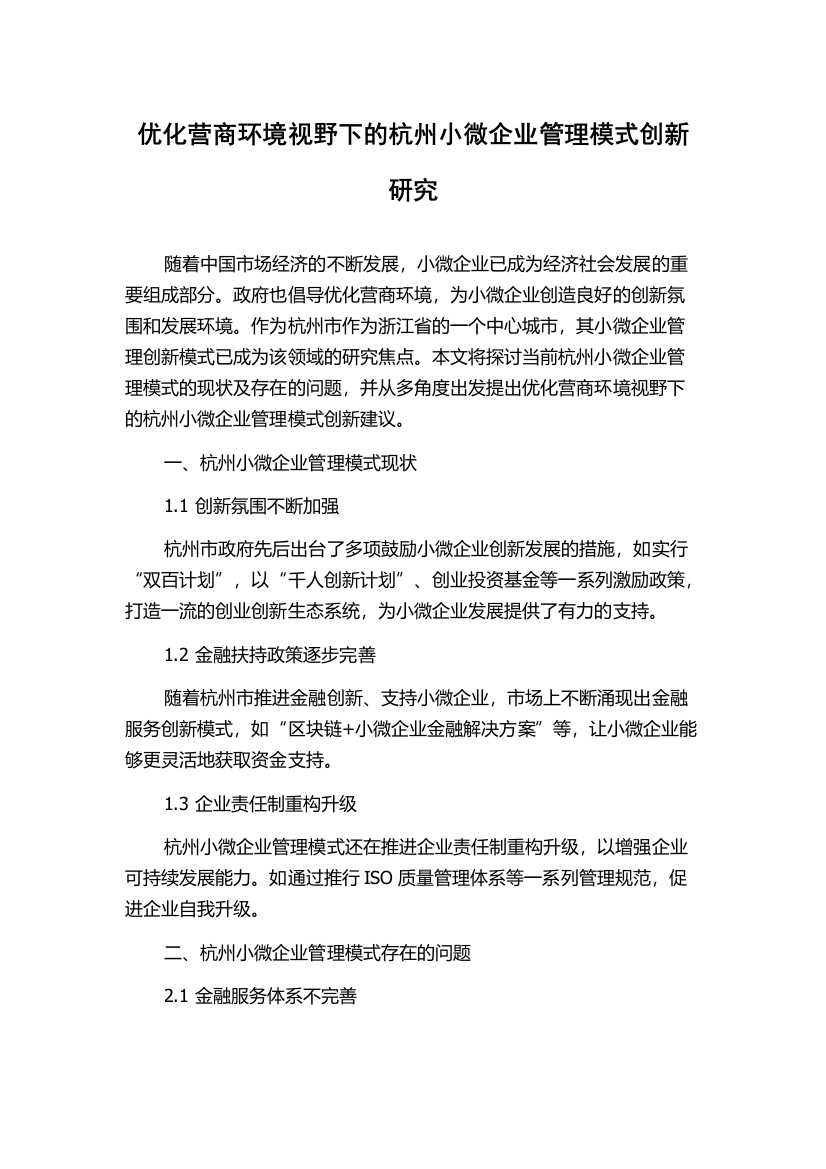 优化营商环境视野下的杭州小微企业管理模式创新研究

随着中国市场经济的不断发展，小微企业已成为经济社会发展的重要组成部分。政府也倡导优化营商环境，为小微企业创造良好的创新氛围和发展环境。作为杭州市作为浙江省的一个中心城市，其小微企业管理创新模式已成为该领域的研究焦点。本文将探讨当前杭州小微企业管理模式的现状及存在的问题，并从多角度出发提出优化营商环境视野下的杭州小微企业管理模式创新建议。

一、杭州小微企业管理模式现状

1.1 创新氛围不断加强

杭州市政府先后出台了多项鼓励小微企业创新发展的措施，如实行“双百计划”，以“千人创新计划”、创业投资基金等一系列激励政策，打造一流的创业创新生态系统，为小微企业发展提供了有力的支持。

1.2 金融扶持政策逐步完善

随着杭州市推进金融创新、支持小微企业，市场上不断涌现出金融服务创新模式，如“区块链+小微企业金融解决方案”等，让小微企业能够更灵活地获取资金支持。

1.3 企业责任制重构升级

杭州小微企业管理模式还在推进企业责任制重构升级，以增强企业可持续发展能力。如通过推行 ISO 质量管理体系等一系列管理规范，促进企业自我升级。

二、杭州小微企业管理模式存在的问题

2.1 金融服务体系不完善